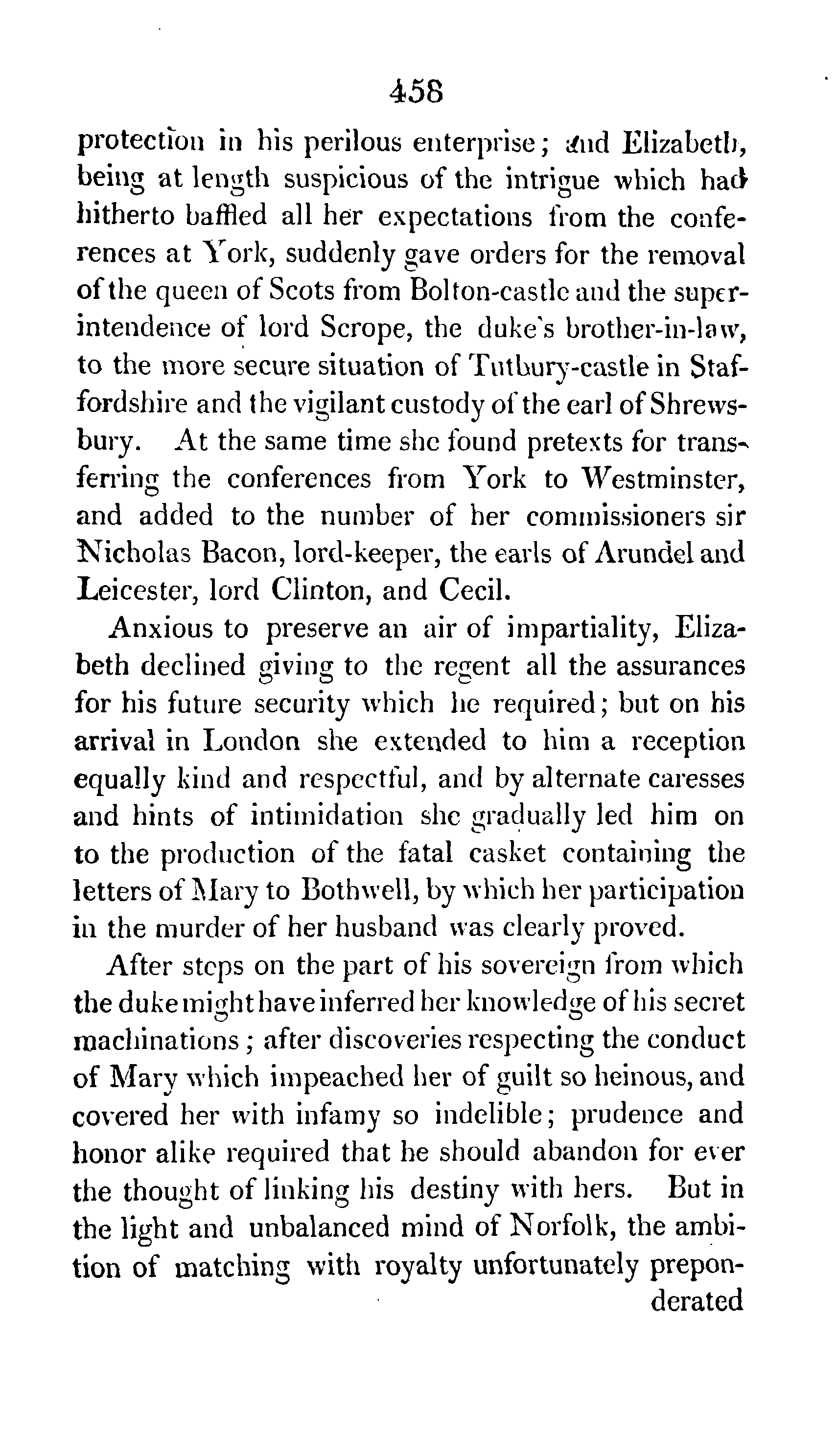 458

protection in his perilous enterprise; and Elizabeth, being at length suspicious of the intrigue which had hitherto baffled all her expectations from the conferences at York, suddenly gave orders for the removal of the queen of Scots from Bolton-castle and the superintendence of lord Scrope, the duke's brother-in-law, to the more secure situation of Tutbury-castle in Staffordshire and the vigilant custody of the earl of Shrewsbury. At the same time she found pretexts for transferring the conferences from York to Westminster, and added to the number of her commissioners sir Nicholas Bacon, lord-keeper, the earls of Arundel and Leicester, lord Clinton, and Cecil.

Anxious to preserve an air of impartiality, Elizabeth declined giving to the regent all the assurances for his future security which he required; but on his arrival in London she extended to him a reception equally kind and respectful, and by alternate caresses and hints of intimidation she gradually led him on to the production of the fatal casket containing the letters of Mary to Bothwell, by which her participation in the murder of her husband was clearly proved.

After steps on the part of his sovereign from which the duke might have inferred her knowledge of his secret machinations; after discoveries respecting the conduct of Mary which impeached her of guilt so heinous, and covered her with infamy so indelible; prudence and honor alike required that he should abandon for ever the thought of linking his destiny with hers. But in the light and unbalanced mind of Norfolk, the ambition of matching with royalty unfortunately preponderated